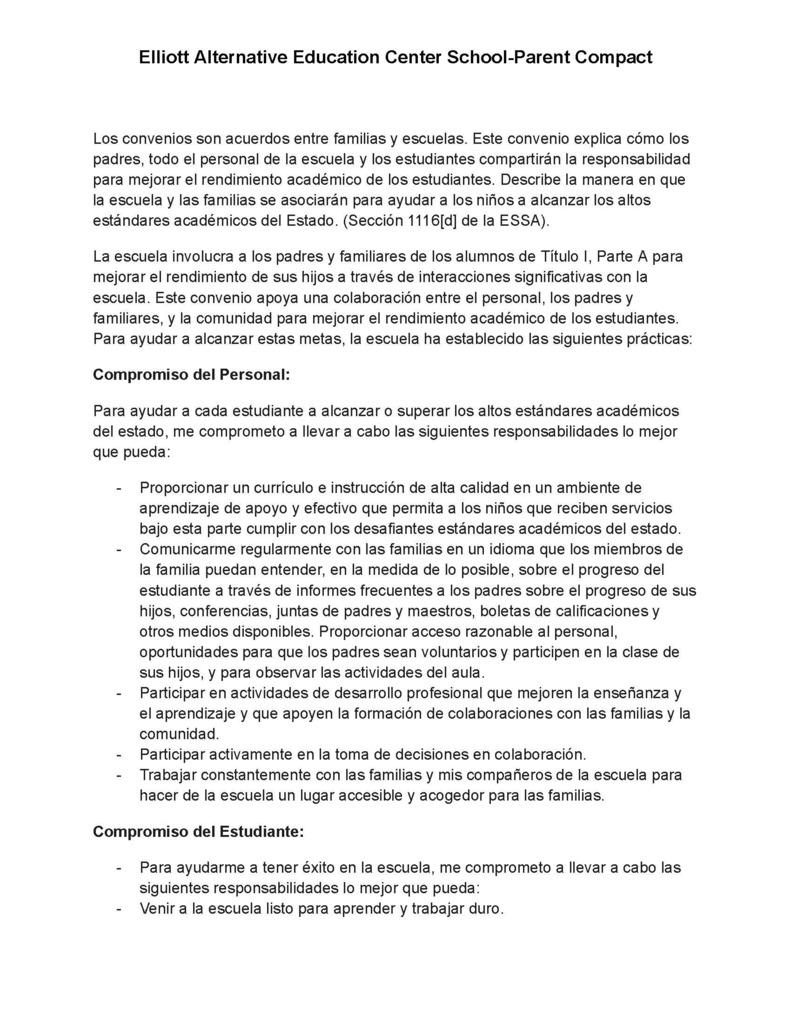 Elliott Alternative Education Center School-Parent Compact

Los convenios son acuerdos entre familias y escuelas. Este convenio explica cómo los padres, todo el personal de la escuela y los estudiantes compartirán la responsabilidad para mejorar el rendimiento académico de los estudiantes. Describe la manera en que la escuela y las familias se asociarán para ayudar a los niños a alcanzar los altos estándares académicos del Estado. (Sección 1116[d] de la ESSA).

La escuela involucra a los padres y familiares de los alumnos de Título I, Parte A para mejorar el rendimiento de sus hijos a través de interacciones significativas con la escuela. Este convenio apoya una colaboración entre el personal, los padres y familiares, y la comunidad para mejorar el rendimiento académico de los estudiantes. Para ayudar a alcanzar estas metas, la escuela ha establecido las siguientes prácticas:

Compromiso del Personal:

Para ayudar a cada estudiante a alcanzar o superar los altos estándares académicos del estado, me comprometo a llevar a cabo las siguientes responsabilidades lo mejor que pueda:

- Proporcionar un currículo e instrucción de alta calidad en un ambiente de aprendizaje de apoyo y efectivo que permita a los niños que reciben servicios bajo esta parte cumplir con los desafiantes estándares académicos del estado.
- Comunicarme regularmente con las familias en un idioma que los miembros de la familia puedan entender, en la medida de lo posible, sobre el progreso del estudiante a través de informes frecuentes a los padres sobre el progreso de sus hijos, conferencias, juntas de padres y maestros, boletas de calificaciones y otros medios disponibles. Proporcionar acceso razonable al personal, oportunidades para que los padres sean voluntarios y participen en la clase de sus hijos, y para observar las actividades del aula.
- Participar en actividades de desarrollo profesional que mejoren la enseñanza y el aprendizaje y que apoyen la formación de colaboraciones con las familias y la comunidad.
- Participar activamente en la toma de decisiones en colaboración.
- Trabajar constantemente con las familias y mis compañeros de la escuela para hacer de la escuela un lugar accesible y acogedor para las familias.

Compromiso del Estudiante:

- Para ayudarme a tener éxito en la escuela, me comprometo a llevar a cabo las siguientes responsabilidades lo mejor que pueda:
- Venir a la escuela listo para aprender y trabajar duro.